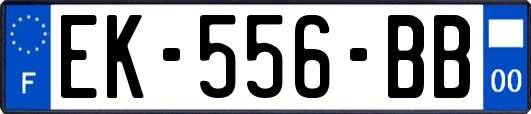 F

EK-556-BB

00